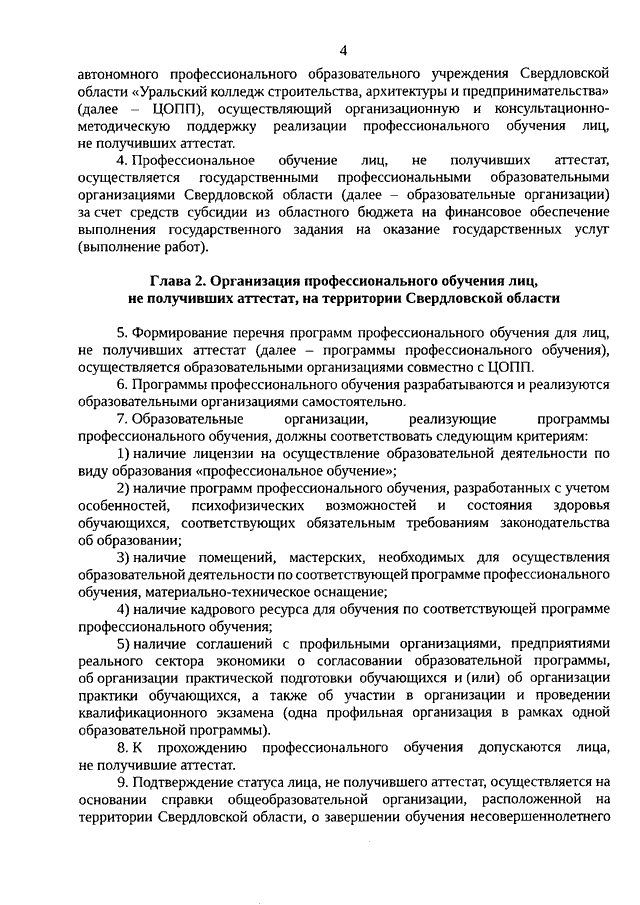 4

автономного профессионального образовательного учреждения Свердловской области «Уральский колледж строительства, архитектуры и предпринимательства» (далее – ЦОПП), осуществляющий организационную и консультационно-методическую поддержку реализации профессионального обучения лиц, не получивших аттестат.

4. Профессиональное обучение лиц, не получивших аттестат, осуществляется государственными профессиональными образовательными организациями Свердловской области (далее – образовательные организации) за счет средств субсидии из областного бюджета на финансовое обеспечение выполнения государственного задания на оказание государственных услуг (выполнение работ).

Глава 2. Организация профессионального обучения лиц, не получивших аттестат, на территории Свердловской области

5. Формирование перечня программ профессионального обучения для лиц, не получивших аттестат (далее – программы профессионального обучения), осуществляется образовательными организациями совместно с ЦОПП.

6. Программы профессионального обучения разрабатываются и реализуются образовательными организациями самостоятельно.

7. Образовательные организации, реализующие программы профессионального обучения, должны соответствовать следующим критериям:

1) наличие лицензии на осуществление образовательной деятельности по виду образования «профессиональное обучение»;

2) наличие программ профессионального обучения, разработанных с учетом особенностей, психофизических возможностей и состояния здоровья обучающихся, соответствующих обязательным требованиям законодательства об образовании;

3) наличие помещений, мастерских, необходимых для осуществления образовательной деятельности по соответствующей программе профессионального обучения, материально-техническое оснащение;

4) наличие кадрового ресурса для обучения по соответствующей программе профессионального обучения;

5) наличие соглашений с профильными организациями, предприятиями реального сектора экономики о согласовании образовательной программы, об организации практической подготовки обучающихся и (или) об организации практики обучающихся, а также об участии в организации и проведении квалификационного экзамена (одна профильная организация в рамках одной образовательной программы).

8. К прохождению профессионального обучения допускаются лица, не получившие аттестат.

9. Подтверждение статуса лица, не получившего аттестат, осуществляется на основании справки общеобразовательной организации, расположенной на территории Свердловской области, о завершении обучения несовершеннолетнего